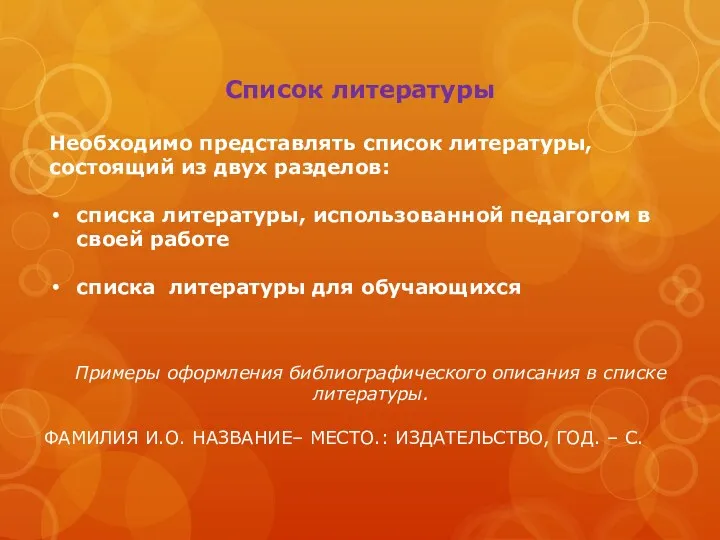 Список литературы

Необходимо представлять список литературы, состоящий из двух разделов:

• списка литературы, использованной педагогом в своей работе

• списка  литературы для обучающихся

Примеры оформления библиографического описания в списке литературы.

ФАМИЛИЯ И.О. НАЗВАНИЕ– МЕСТО.: ИЗДАТЕЛЬСТВО, ГОД. – С.